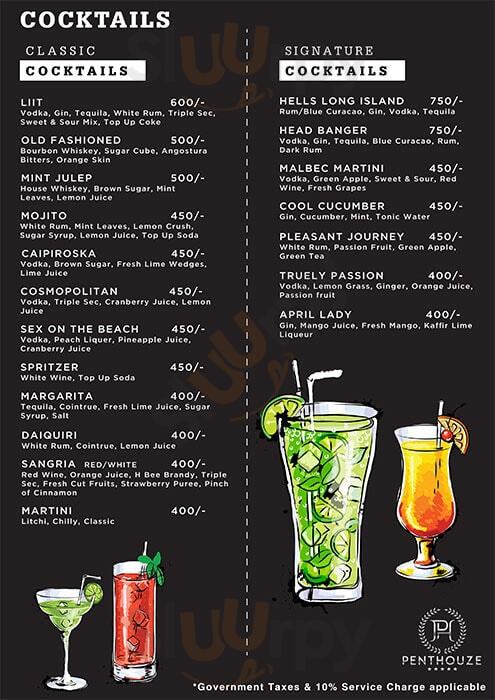 COCKTAILS

CLASSIC
COCKTAILS

LIIT 600/-
Vodka, Gin, Tequila, White Rum, Triple Sec, Sweet & Sour Mix, Top Up Coke

OLD FASHIONED 500/-
Bourbon Whiskey, Sugar Cube, Angostura Bitters, Orange Skin

MINT JULEP 500/-
House Whiskey, Brown Sugar, Mint Leaves, Lemon Juice

MOJITO 450/-
White Rum, Mint Leaves, Lemon Crush, Sugar Syrup, Lemon Juice, Top Up Soda

CAIPIROSKA 450/-
Vodka, Brown Sugar, Fresh Lime Wedges, Lime Juice

COSMOPOLITAN 450/-
Vodka, Triple Sec, Cranberry Juice, Lemon Juice

SEX ON THE BEACH 450/-
Vodka, Peach Liquer, Pineapple Juice, Cranberry Juice

SPRITZER 450/-
White Wine, Top Up Soda

MARGARITA 400/-
Tequila, Cointrue, Fresh Lime Juice, Sugar Syrup, Salt

DAIQUIRI 400/-
White Rum, Cointrue, Lemon Juice

SANGRIA RED/WHITE 400/-
Red Wine, Orange Juice, H Bee Brandy, Triple Sec, Fresh Cut Fruits, Strawberry Puree, Pinch of Cinnamon

MARTINI 400/-
Litchi, Chilly, Classic

SIGNATURE
COCKTAILS

HELLS LONG ISLAND 750/-
Rum/Blue Curacao, Gin, Vodka, Tequila

HEAD BANGER 750/-
Vodka, Gin, Tequila, Blue Curacao, Rum, Dark Rum

MALBEC MARTINI 450/-
Vodka, Green Apple, Sweet & Sour, Red Wine, Fresh Grapes

COOL CUCUMBER 450/-
Gin, Cucumber, Mint, Tonic Water

PLEASANT JOURNEY 450/-
White Rum, Passion Fruit, Green Apple, Green Tea

TRUELY PASSION 400/-
Vodka, Lemon Grass, Ginger, Orange Juice, Passion fruit

APRIL LADY 400/-
Gin, Mango Juice, Fresh Mango, Kaffir Lime Liqueur

PH
PENTHOUZE

*Government Taxes & 10% Service Charge applicable